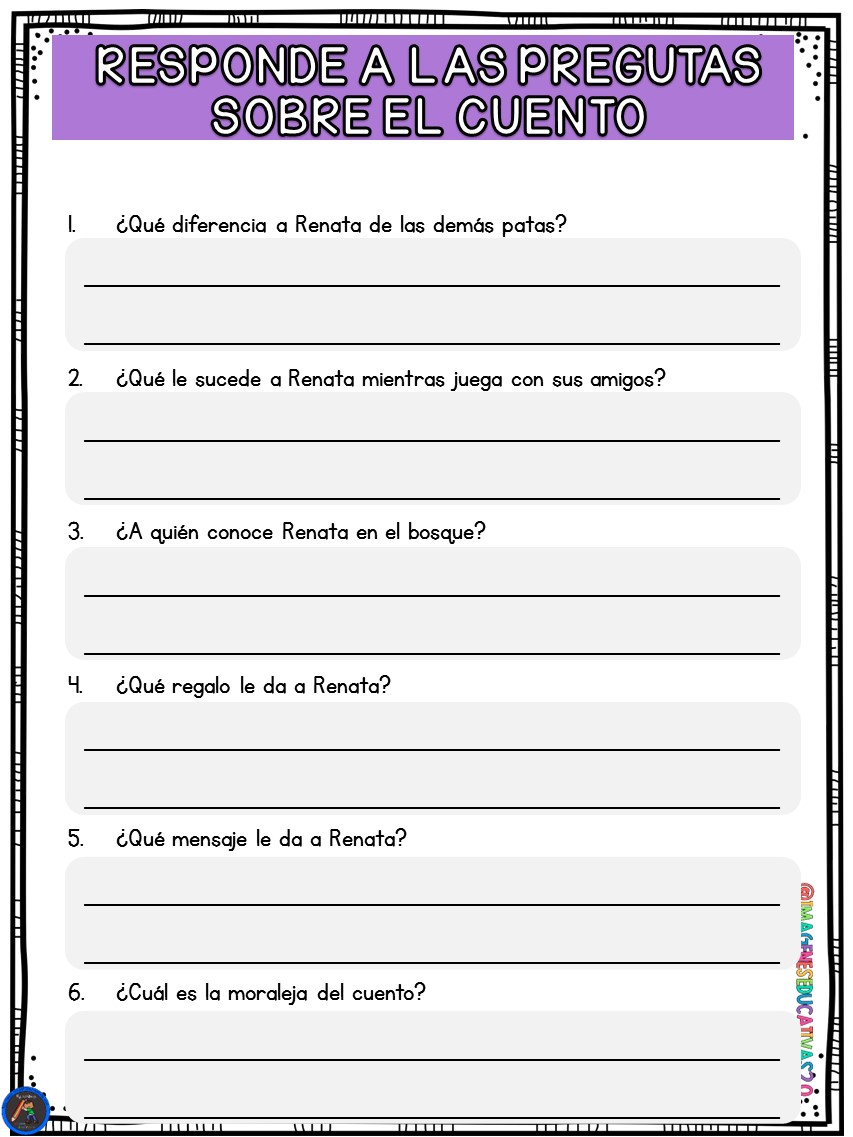 RESPONDE A LAS PREGUTAS SOBRE EL CUENTO

1. ¿Qué diferencia a Renata de las demás patas?

2. ¿Qué le sucede a Renata mientras juega con sus amigos?

3. ¿A quién conoce Renata en el bosque?

4. ¿Qué regalo le da a Renata?

5. ¿Qué mensaje le da a Renata?

6. ¿Cuál es la moraleja del cuento?

@IMAGENESEDUCATIVAS